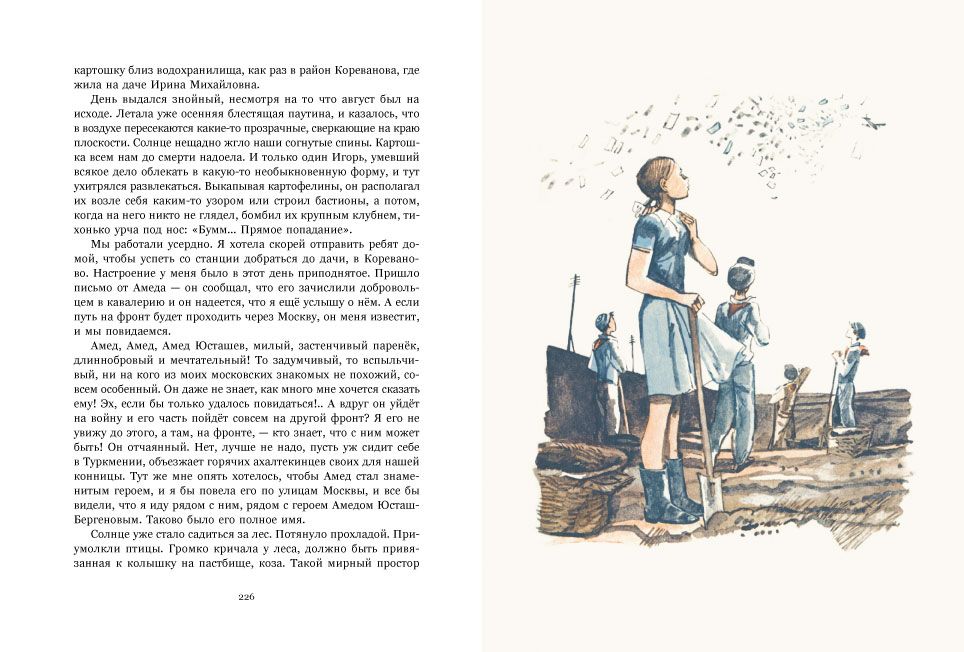 картошку близ водохранилища, как раз в район Кореванова, где жила на даче Ирина Михайловна.

День выдался знойный, несмотря на то что август был на исходе. Летала уже осенняя блестящая паутина, и казалось, что в воздухе пересекаются какие-то прозрачные, сверкающие на краю плоскости. Солнце нещадно жгло наши согнутые спины. Картошка всем нам до смерти надоела. И только один Игорь, умевший всякое дело облекать в какую-то необыкновенную форму, и тут ухитрялся развлекаться. Выкапывая картофелины, он располагал их возле себя каким-то узором или строил бастионы, а потом, когда на него никто не глядел, бомбил их крупным клубнем, тихонько урча под нос: «Бумм... Прямое попадание».

Мы работали усердно. Я хотела скорей отправить ребят домой, чтобы успеть со станции добраться до дачи, в Кореваново. Настроение у меня было в этот день приподнятое. Пришло письмо от Амеда — он сообщал, что его зачислили добровольцем в кавалерию и он надеется, что я ещё услышу о нём. А если путь на фронт будет проходить через Москву, он меня известит, и мы повидаемся.

Амед, Амед, Амед Юсташев, милый, застенчивый паренёк, длиннобровый и мечтательный! То задумчивый, то вспыльчивый, ни на кого из моих московских знакомых не похожий, совсем особенный. Он даже не знает, как много мне хочется сказать ему! Эх, если бы только удалось повидаться!.. А вдруг он уйдёт на войну и его часть пойдёт совсем на другой фронт? Я его не увижу до этого, а там, на фронте, — кто знает, что с ним может быть! Он отчаянный. Нет, лучше не надо, пусть уж сидит себе в Туркмении, объезжает горячих ахалтекинцев своих для нашей конницы. Тут же мне опять хотелось, чтобы Амед стал знаменитым героем, и я бы повела его по улицам Москвы, и все бы видели, что я иду рядом с ним, рядом с героем Амедом Юсташ-Бергеновым. Таково было его полное имя.

Солнце уже стало садиться за лес. Потянуло прохладой. Примолкли птицы. Громко кричала у леса, должно быть привязанная к колышку на пастбище, коза. Такой мирный простор

226